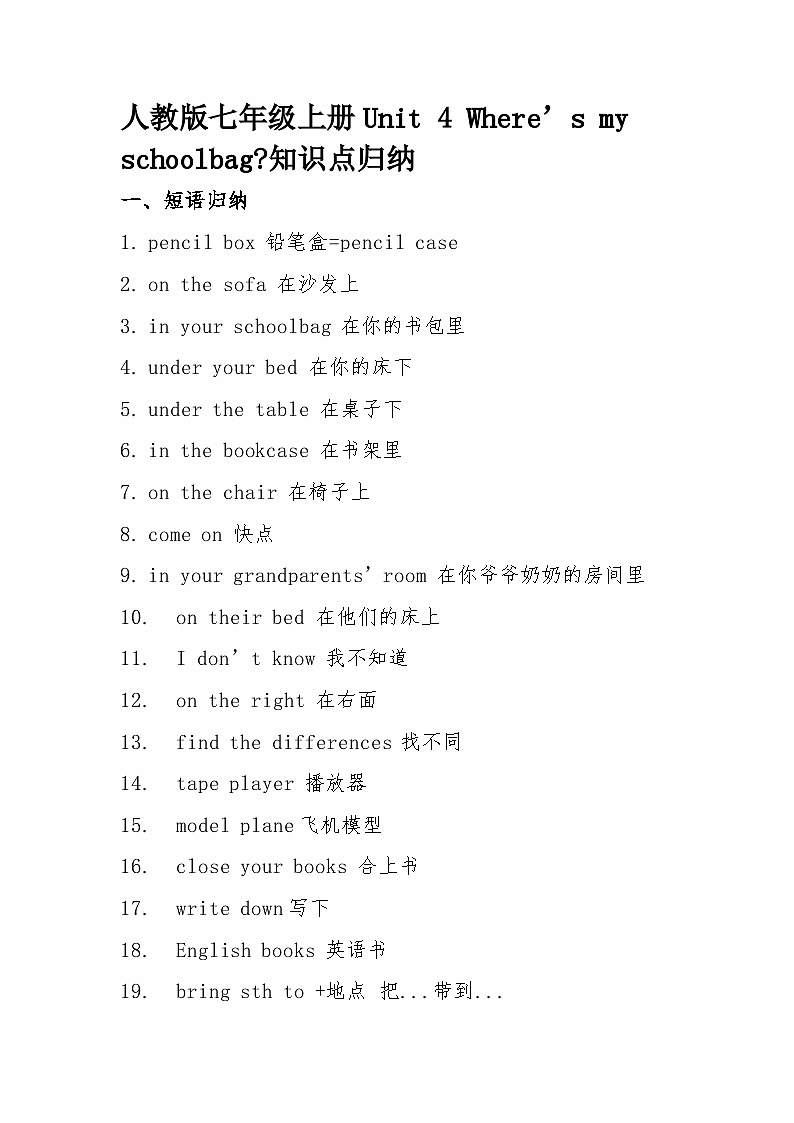 人教版七年级上册 Unit 4 Where’s my schoolbag?知识点归纳

一、短语归纳

1. pencil box 铅笔盒=pencil case

2. on the sofa 在沙发上

3. in your schoolbag 在你的书包里

4. under your bed 在你的床下

5. under the table 在桌子下

6. in the bookcase 在书架里

7. on the chair 在椅子上

8. come on 快点

9. in your grandparents’room 在你爷爷奶奶的房间里

10. on their bed 在他们的床上

11. I don’t know 我不知道

12. on the right 在右面

13. find the differences 找不同

14. tape player 播放器

15. model plane 飞机模型

16. close your books 合上书

17. write down 写下

18. English books 英语书

19. bring sth to +地点 把...带到...